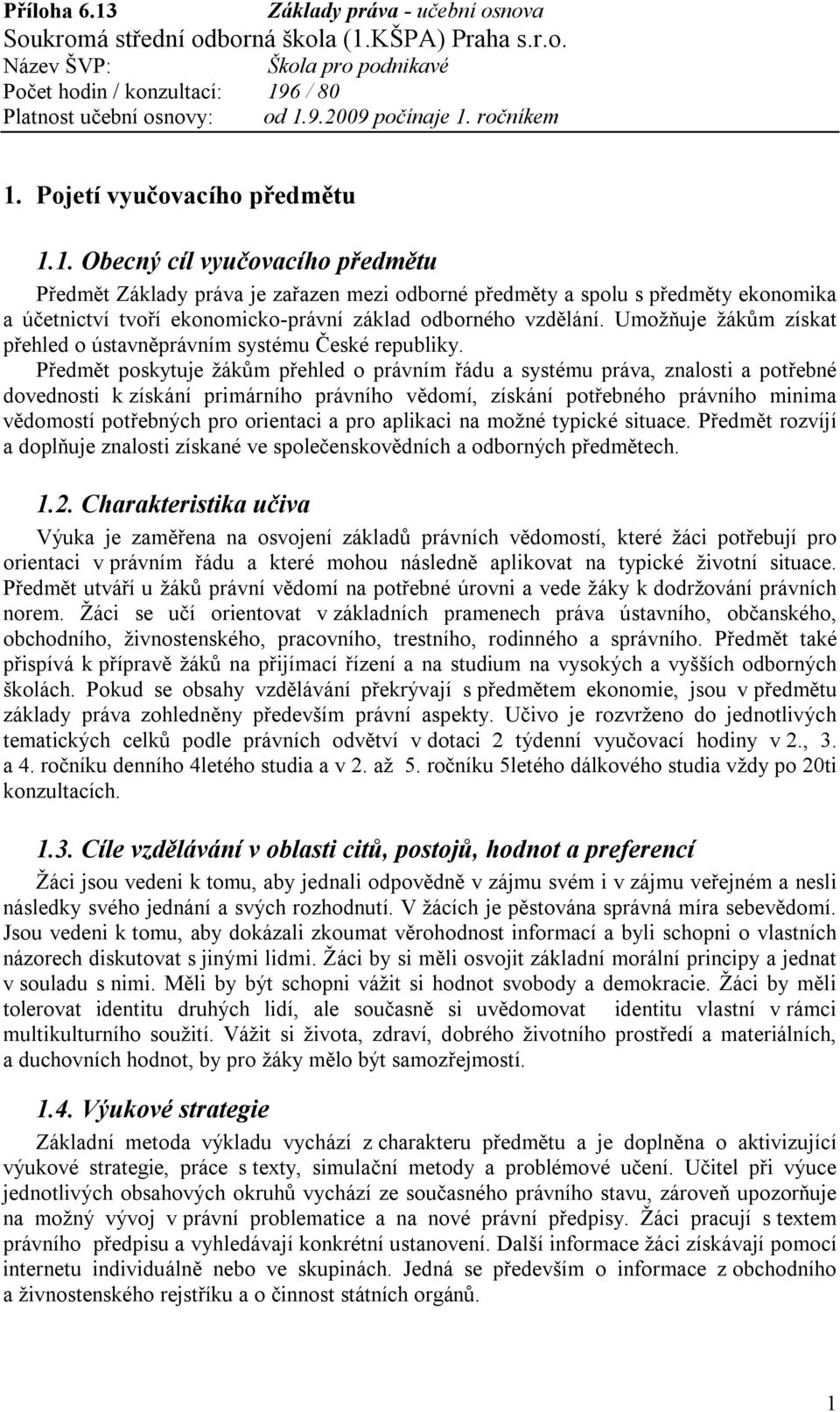 Příloha 6.13 Základy práva - učební osnova
Soukromá střední odborná škola (1.KŠPA) Praha s.r.o.
Název ŠVP: Škola pro podnikavé
Počet hodin / konzultací: 196 / 80
Platnost učební osnovy: od 1.9.2009 počínaje 1. ročníkem

1. Pojetí vyučovacího předmětu

1.1. Obecný cíl vyučovacího předmětu

Předmět Základy práva je zařazen mezi odborné předměty a spolu s předměty ekonomika a účetnictví tvoří ekonomicko-právní základ odborného vzdělání. Umožňuje žákům získat přehled o ústavněprávním systému České republiky.

Předmět poskytuje žákům přehled o právním řádu a systému práva, znalosti a potřebné dovednosti k získání primárního právního vědomí, získání potřebného právního minima vědomostí potřebných pro orientaci a pro aplikaci na možné typické situace. Předmět rozvíjí a doplňuje znalosti získané ve společenskovědních a odborných předmětech.

1.2. Charakteristika učiva

Výuka je zaměřena na osvojení základů právních vědomostí, které žáci potřebují pro orientaci v právním řádu a které mohou následně aplikovat na typické životní situace. Předmět utváří u žáků právní vědomí na potřebné úrovni a vede žáky k dodržování právních norem. Žáci se učí orientovat v základních pramenech práva ústavního, občanského, obchodního, živnostenského, pracovního, trestního, rodinného a správního. Předmět také přispívá k přípravě žáků na přijímací řízení a na studium na vysokých a vyšších odborných školách. Pokud se obsahy vzdělávání překrývají s předmětem ekonomie, jsou v předmětu základy práva zohledněny především právní aspekty. Učivo je rozvrženo do jednotlivých tematických celků podle právních odvětví v dotaci 2 týdenní vyučovací hodiny v 2., 3. a 4. ročníku denního 4letého studia a v 2. až 5. ročníku 5letého dálkového studia vždy po 20ti konzultacích.

1.3. Cíle vzdělávání v oblasti citů, postojů, hodnot a preferencí

Žáci jsou vedeni k tomu, aby jednali odpovědně v zájmu svém i v zájmu veřejném a nesli následky svého jednání a svých rozhodnutí. V žácích je pěstována správná míra sebevědomí. Jsou vedeni k tomu, aby dokázali zkoumat věrohodnost informací a byli schopni o vlastních názorech diskutovat s jinými lidmi. Žáci by si měli osvojit základní morální principy a jednat v souladu s nimi. Měli by být schopni vážit si hodnot svobody a demokracie. Žáci by měli tolerovat identitu druhých lidí, ale současně si uvědomovat identitu vlastní v rámci multikulturního soužití. Vážit si života, zdraví, dobrého životního prostředí a materiálních, a duchovních hodnot, by pro žáky mělo být samozřejmostí.

1.4. Výukové strategie

Základní metoda výkladu vychází z charakteru předmětu a je doplněna o aktivizující výukové strategie, práce s texty, simulační metody a problémové učení. Učitel při výuce jednotlivých obsahových okruhů vychází ze současného právního stavu, zároveň upozorňuje na možný vývoj v právní problematice a na nové právní předpisy. Žáci pracují s textem právního předpisu a vyhledávají konkrétní ustanovení. Další informace žáci získávají pomocí internetu individuálně nebo ve skupinách. Jedná se především o informace z obchodního a živnostenského rejstříku a o činnost státních orgánů.

1